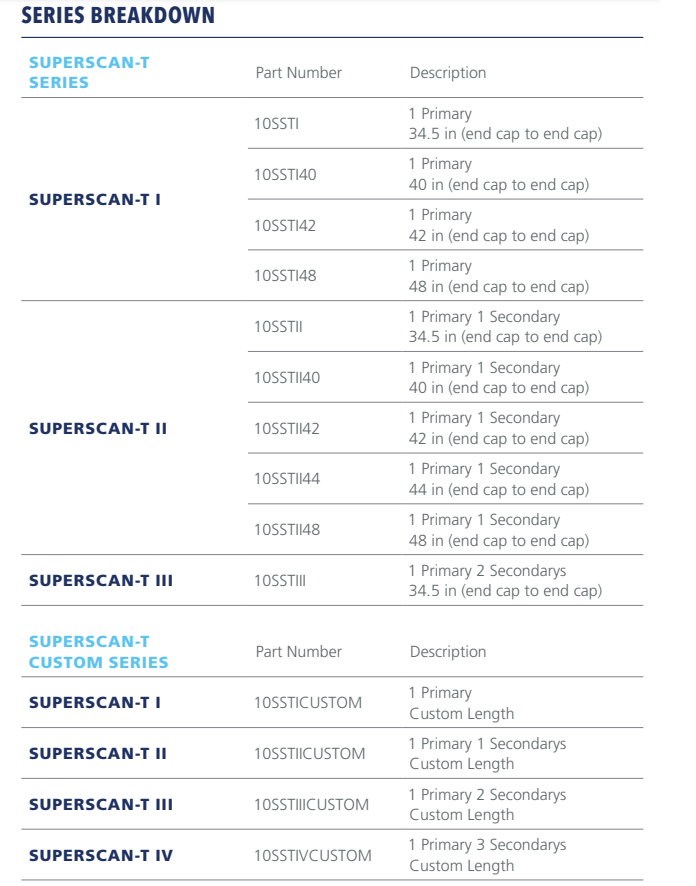 SERIES BREAKDOWN

| SUPERSCAN-T SERIES | Part Number | Description |
|---|---|---|
| SUPERSCAN-T I | 10SSTI | 1 Primary 34.5 in (end cap to end cap) |
| | 10SSTI40 | 1 Primary 40 in (end cap to end cap) |
| | 10SSTI42 | 1 Primary 42 in (end cap to end cap) |
| | 10SSTI48 | 1 Primary 48 in (end cap to end cap) |
| SUPERSCAN-T II | 10SSTII | 1 Primary 1 Secondary 34.5 in (end cap to end cap) |
| | 10SSTII40 | 1 Primary 1 Secondary 40 in (end cap to end cap) |
| | 10SSTII42 | 1 Primary 1 Secondary 42 in (end cap to end cap) |
| | 10SSTII44 | 1 Primary 1 Secondary 44 in (end cap to end cap) |
| | 10SSTII48 | 1 Primary 1 Secondary 48 in (end cap to end cap) |
| SUPERSCAN-T III | 10SSTIII | 1 Primary 2 Secondarys 34.5 in (end cap to end cap) |

| SUPERSCAN-T CUSTOM SERIES | Part Number | Description |
|---|---|---|
| SUPERSCAN-T I | 10SSTICUSTOM | 1 Primary Custom Length |
| SUPERSCAN-T II | 10SSTIICUSTOM | 1 Primary 1 Secondarys Custom Length |
| SUPERSCAN-T III | 10SSTIIICUSTOM | 1 Primary 2 Secondarys Custom Length |
| SUPERSCAN-T IV | 10SSTIVCUSTOM | 1 Primary 3 Secondarys Custom Length |